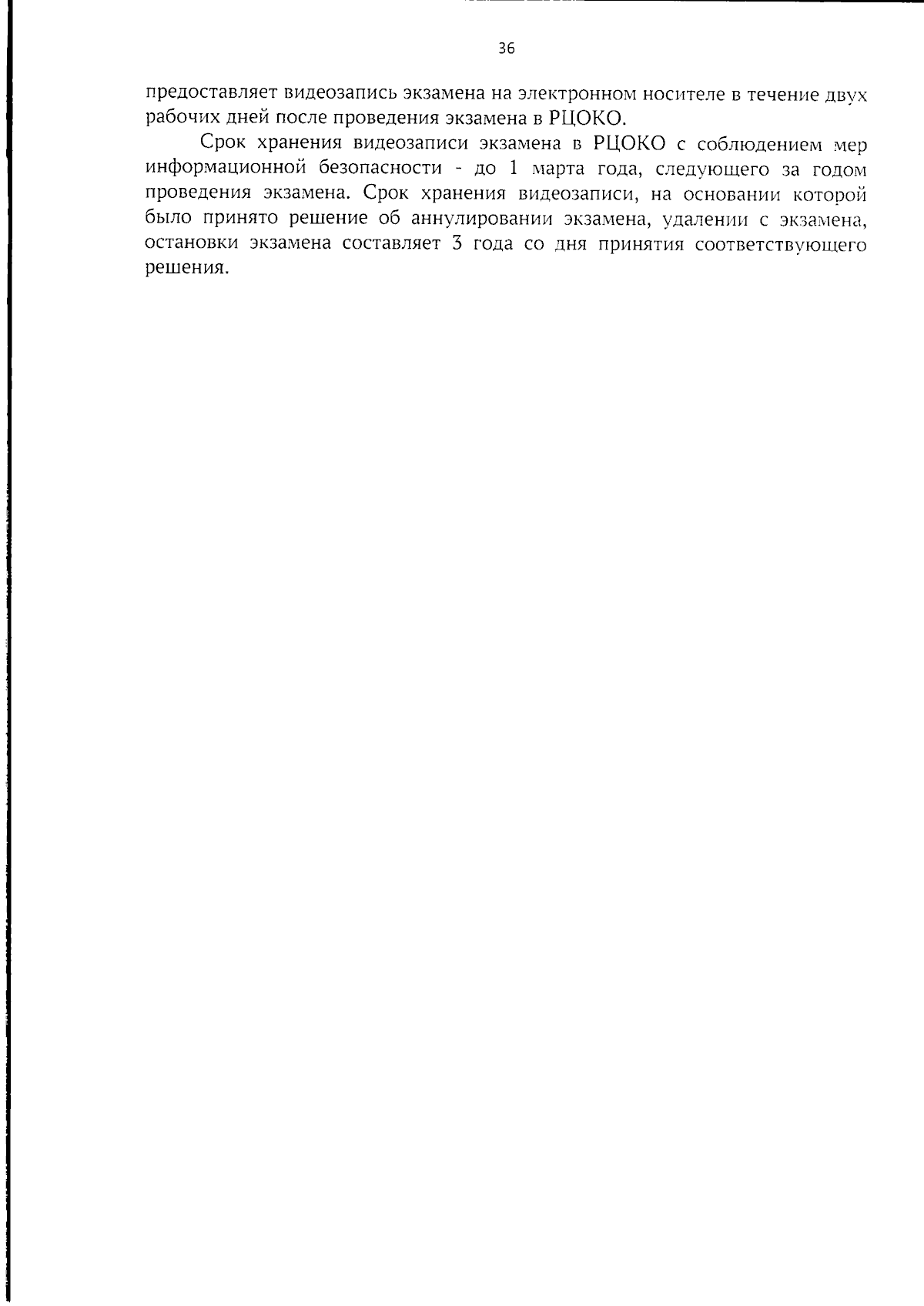 36

предоставляет видеозапись экзамена на электронном носителе в течение двух рабочих дней после проведения экзамена в РЦОКО.

Срок хранения видеозаписи экзамена в РЦОКО с соблюдением мер информационной безопасности - до 1 марта года, следующего за годом проведения экзамена. Срок хранения видеозаписи, на основании которой было принято решение об аннулировании экзамена, удалении с экзамена, остановки экзамена составляет 3 года со дня принятия соответствующего решения.